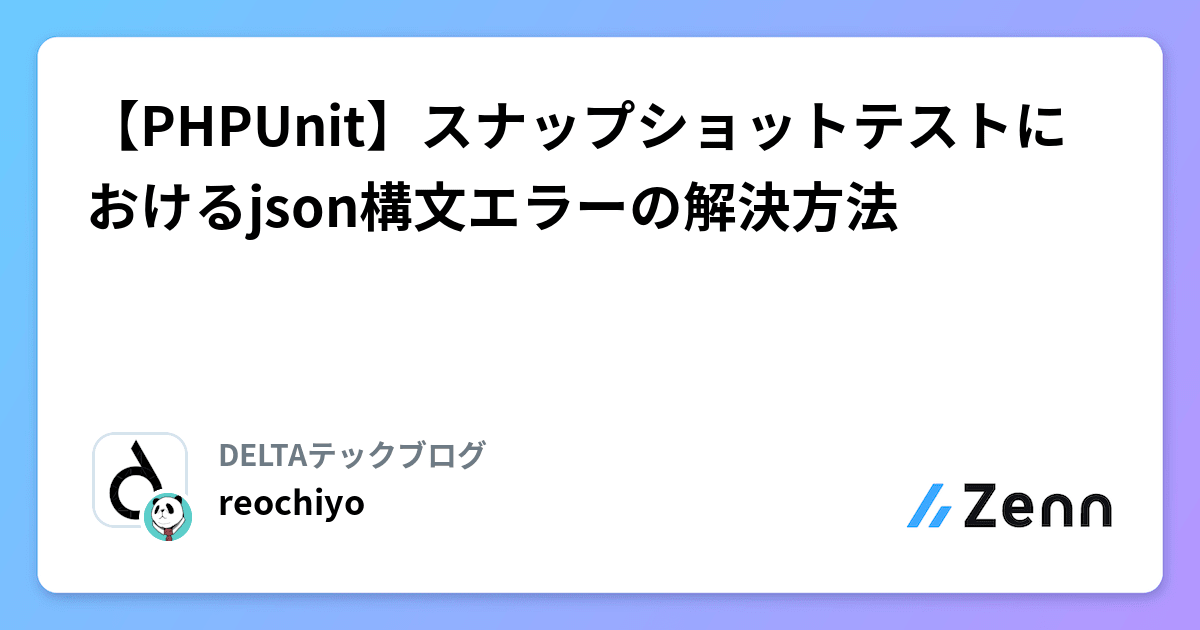 【PHPUnit】スナップショットテストにおけるjson構文エラーの解決方法

DELTAテックブログ
reochiyo

Zenn